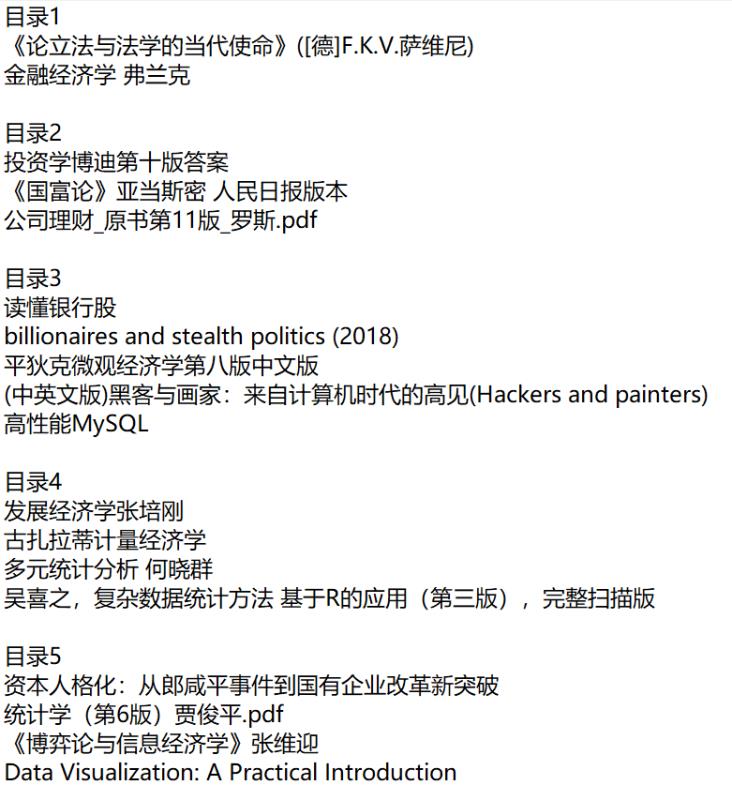 目录1
《论立法与法学的当代使命》([德]F.K.V.萨维尼)
金融经济学 弗兰克

目录2
投资学博迪第十版答案
《国富论》亚当斯密 人民日报版本
公司理财_原书第11版_罗斯.pdf

目录3
读懂银行股
billionaires and stealth politics (2018)
平狄克微观经济学第八版中文版
(中英文版)黑客与画家：来自计算机时代的高见(Hackers and painters)
高性能MySQL

目录4
发展经济学张培刚
古扎拉蒂计量经济学
多元统计分析 何晓群
吴喜之，复杂数据统计方法 基于R的应用（第三版），完整扫描版

目录5
资本人格化：从郎咸平事件到国有企业改革新突破
统计学（第6版）贾俊平.pdf
《博弈论与信息经济学》张维迎
Data Visualization: A Practical Introduction